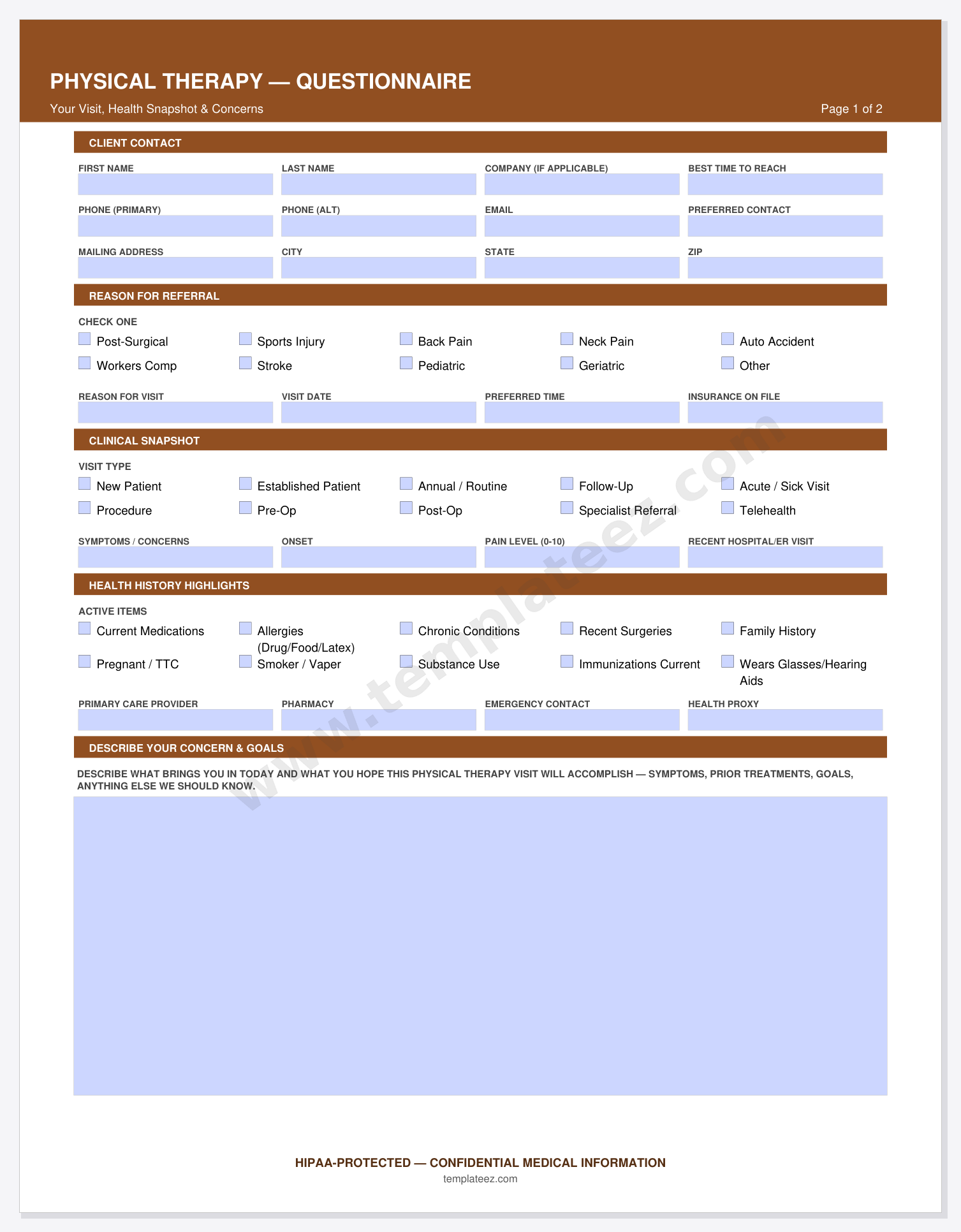 PHYSICAL THERAPY — QUESTIONNAIRE

Your Visit, Health Snapshot & Concerns

Page 1 of 2

CLIENT CONTACT

FIRST NAME
LAST NAME
COMPANY (IF APPLICABLE)
BEST TIME TO REACH

PHONE (PRIMARY)
PHONE (ALT)
EMAIL
PREFERRED CONTACT

MAILING ADDRESS
CITY
STATE
ZIP

REASON FOR REFERRAL

CHECK ONE

☐ Post-Surgical
☐ Sports Injury
☐ Back Pain
☐ Neck Pain
☐ Auto Accident
☐ Workers Comp
☐ Stroke
☐ Pediatric
☐ Geriatric
☐ Other

REASON FOR VISIT
VISIT DATE
PREFERRED TIME
INSURANCE ON FILE

CLINICAL SNAPSHOT

VISIT TYPE

☐ New Patient
☐ Established Patient
☐ Annual / Routine
☐ Follow-Up
☐ Acute / Sick Visit
☐ Procedure
☐ Pre-Op
☐ Post-Op
☐ Specialist Referral
☐ Telehealth

SYMPTOMS / CONCERNS
ONSET
PAIN LEVEL (0-10)
RECENT HOSPITAL/ER VISIT

HEALTH HISTORY HIGHLIGHTS

ACTIVE ITEMS

☐ Current Medications
☐ Allergies (Drug/Food/Latex)
☐ Chronic Conditions
☐ Recent Surgeries
☐ Family History
☐ Pregnant / TTC
☐ Smoker / Vaper
☐ Substance Use
☐ Immunizations Current
☐ Wears Glasses/Hearing Aids

PRIMARY CARE PROVIDER
PHARMACY
EMERGENCY CONTACT
HEALTH PROXY

DESCRIBE YOUR CONCERN & GOALS

DESCRIBE WHAT BRINGS YOU IN TODAY AND WHAT YOU HOPE THIS PHYSICAL THERAPY VISIT WILL ACCOMPLISH — SYMPTOMS, PRIOR TREATMENTS, GOALS, ANYTHING ELSE WE SHOULD KNOW.

HIPAA-PROTECTED — CONFIDENTIAL MEDICAL INFORMATION

templateez.com

www.templateez.com